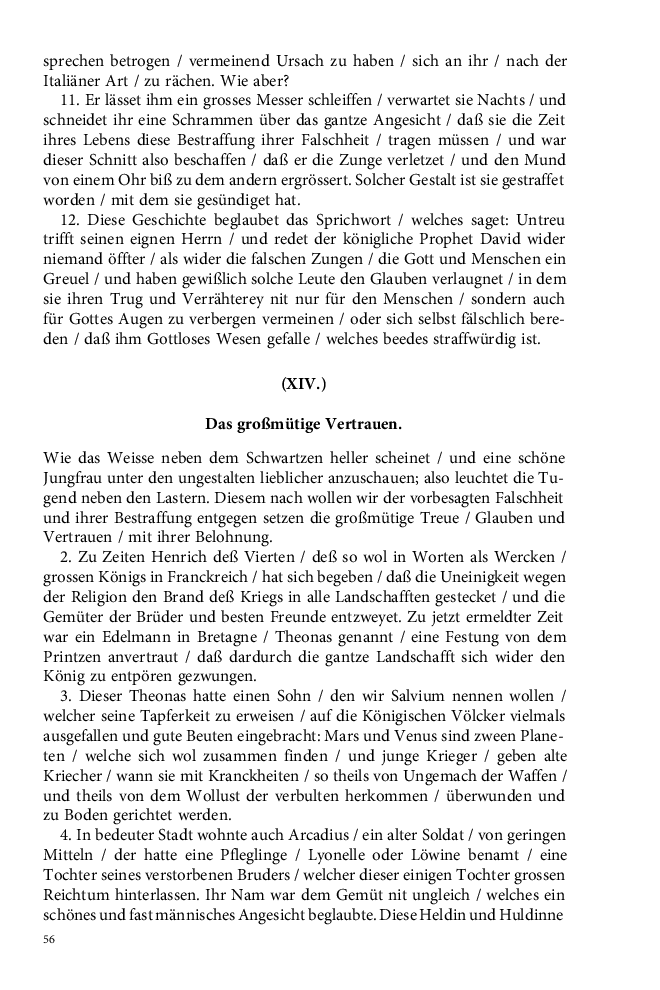 sprechen betrogen / vermeinend Ursach zu haben / sich an ihr / nach der Italiäner Art / zu rächen. Wie aber?

11. Er lässet ihm ein grosses Messer schleiffen / verwartet sie Nachts / und schneidet ihr eine Schrammen über das gantze Angesicht / daß sie die Zeit ihres Lebens diese Bestraffung ihrer Falschheit / tragen müssen / und war dieser Schnitt also beschaffen / daß er die Zunge verletzet / und den Mund von einem Ohr biß zu dem andern ergrössert. Solcher Gestalt ist sie gestraffet worden / mit dem sie gesündiget hat.

12. Diese Geschichte beglaubet das Sprichwort / welches saget: Untreu trifft seinen eignen Herrn / und redet der königliche Prophet David wider niemand öffter / als wider die falschen Zungen / die Gott und Menschen ein Greuel / und haben gewißlich solche Leute den Glauben verlaugnet / in dem sie ihren Trug und Verrähterey nit nur für den Menschen / sondern auch für Gottes Augen zu verbergen vermeinen / oder sich selbst fälschlich bereden / daß ihm Gottloses Wesen gefalle / welches beedes straffwürdig ist.

(XIV.)

Das großmütige Vertrauen.

Wie das Weisse neben dem Schwartzen heller scheinet / und eine schöne Jungfrau unter den ungestalten lieblicher anzuschauen; also leuchtet die Tugend neben den Lastern. Diesem nach wollen wir der vorbesagten Falschheit und ihrer Bestraffung entgegen setzen die großmütige Treue / Glauben und Vertrauen / mit ihrer Belohnung.

2. Zu Zeiten Henrich deß Vierten / deß so wol in Worten als Wercken / grossen Königs in Franckreich / hat sich begeben / daß die Uneinigkeit wegen der Religion den Brand deß Kriegs in alle Landschafften gestecket / und die Gemüter der Brüder und besten Freunde entzweyet. Zu jetzt ermeldter Zeit war ein Edelmann in Bretagne / Theonas genannt / eine Festung von dem Printzen anvertraut / daß dardurch die gantze Landschafft sich wider den König zu entpören gezwungen.

3. Dieser Theonas hatte einen Sohn / den wir Salvium nennen wollen / welcher seine Tapferkeit zu erweisen / auf die Königischen Völcker vielmals ausgefallen und gute Beuten eingebracht: Mars und Venus sind zween Planeten / welche sich wol zusammen finden / und junge Krieger / geben alte Kriecher / wann sie mit Kranckheiten / so theils von Ungemach der Waffen / und theils von dem Wollust der verbulten herkommen / überwunden und zu Boden gerichtet werden.

4. In bedeuter Stadt wohnte auch Arcadius / ein alter Soldat / von geringen Mitteln / der hatte eine Pfleglinge / Lyonelle oder Löwine benamt / eine Tochter seines verstorbenen Bruders / welcher dieser einigen Tochter grossen Reichtum hinterlassen. Ihr Nam war dem Gemüt nit ungleich / welches ein schönes und fast männisches Angesicht beglaubte. Diese Heldin und Huldinne

56